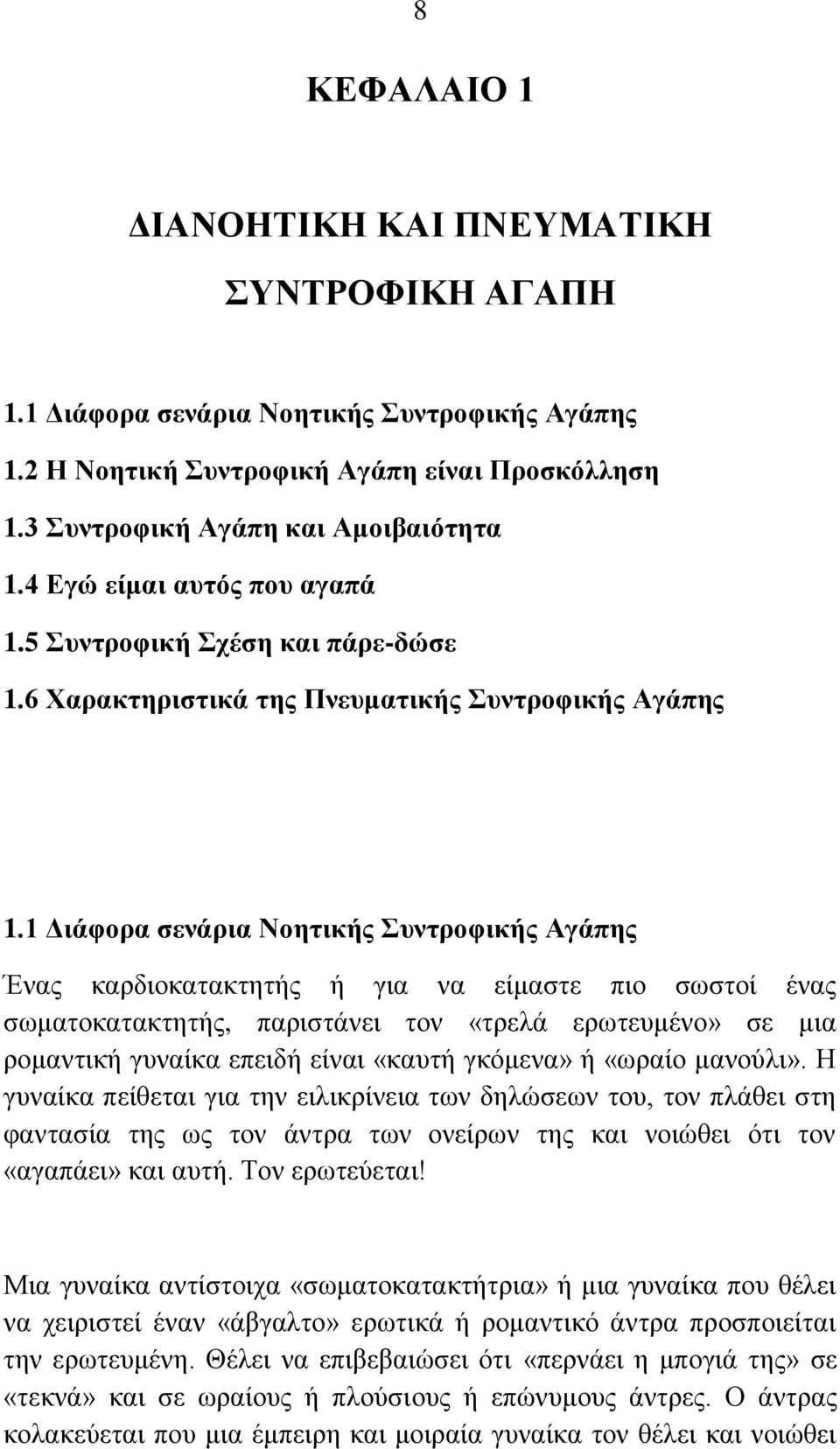 8

ΚΕΦΑΛΑΙΟ 1

ΔΙΑΝΟΗΤΙΚΗ ΚΑΙ ΠΝΕΥΜΑΤΙΚΗ ΣΥΝΤΡΟΦΙΚΗ ΑΓΑΠΗ

1.1 Διάφορα σενάρια Νοητικής Συντροφικής Αγάπης
1.2 Η Νοητική Συντροφική Αγάπη είναι Προσκόλληση
1.3 Συντροφική Αγάπη και Αμοιβαιότητα
1.4 Εγώ είμαι αυτός που αγαπά
1.5 Συντροφική Σχέση και πάρε-δώσε
1.6 Χαρακτηριστικά της Πνευματικής Συντροφικής Αγάπης

1.1 Διάφορα σενάρια Νοητικής Συντροφικής Αγάπης

Ένας καρδιοκατακτητής ή για να είμαστε πιο σωστοί ένας σωματοκατακτητής, παριστάνει τον «τρελά ερωτευμένο» σε μια ρομαντική γυναίκα επειδή είναι «καυτή γκόμενα» ή «ωραίο μανούλι». Η γυναίκα πείθεται για την ειλικρίνεια των δηλώσεων του, τον πλάθει στη φαντασία της ως τον άντρα των ονείρων της και νοιώθει ότι τον «αγαπάει» και αυτή. Τον ερωτεύεται!

Μια γυναίκα αντίστοιχα «σωματοκατακτήτρια» ή μια γυναίκα που θέλει να χειριστεί έναν «άβγαλτο» ερωτικά ή ρομαντικό άντρα προσποιείται την ερωτευμένη. Θέλει να επιβεβαιώσει ότι «περνάει η μπογιά της» σε «τεκνά» και σε ωραίους ή πλούσιους ή επώνυμους άντρες. Ο άντρας κολακεύεται που μια έμπειρη και μοιραία γυναίκα τον θέλει και νοιώθει